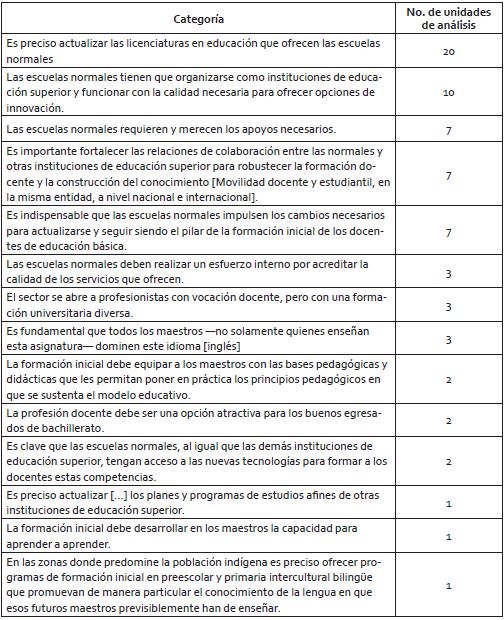 | Categoría | No. de unidades de análisis |
|---|---|
| Es preciso actualizar las licenciaturas en educación que ofrecen las escuelas normales | 20 |
| Las escuelas normales tienen que organizarse como instituciones de educación superior y funcionar con la calidad necesaria para ofrecer opciones de innovación. | 10 |
| Las escuelas normales requieren y merecen los apoyos necesarios. | 7 |
| Es importante fortalecer las relaciones de colaboración entre las normales y otras instituciones de educación superior para robustecer la formación docente y la construcción del conocimiento [Movilidad docente y estudiantil, en la misma entidad, a nivel nacional e internacional]. | 7 |
| Es indispensable que las escuelas normales impulsen los cambios necesarios para actualizarse y seguir siendo el pilar de la formación inicial de los docentes de educación básica. | 7 |
| Las escuelas normales deben realizar un esfuerzo interno por acreditar la calidad de los servicios que ofrecen. | 3 |
| El sector se abre a profesionistas con vocación docente, pero con una formación universitaria diversa. | 3 |
| Es fundamental que todos los maestros —no solamente quienes enseñan esta asignatura— dominen este idioma [inglés] | 3 |
| La formación inicial debe equipar a los maestros con las bases pedagógicas y didácticas que les permitan poner en práctica los principios pedagógicos en que se sustenta el modelo educativo. | 2 |
| La profesión docente debe ser una opción atractiva para los buenos egresados de bachillerato. | 2 |
| Es clave que las escuelas normales, al igual que las demás instituciones de educación superior, tengan acceso a las nuevas tecnologías para formar a los docentes estas competencias. | 2 |
| Es preciso actualizar [...] los planes y programas de estudios afines de otras instituciones de educación superior. | 1 |
| La formación inicial debe desarrollar en los maestros la capacidad para aprender a aprender. | 1 |
| En las zonas donde predomine la población indígena es preciso ofrecer programas de formación inicial en preescolar y primaria intercultural bilingüe que promuevan de manera particular el conocimiento de la lengua en que esos futuros maestros previsiblemente han de enseñar. | 1 |